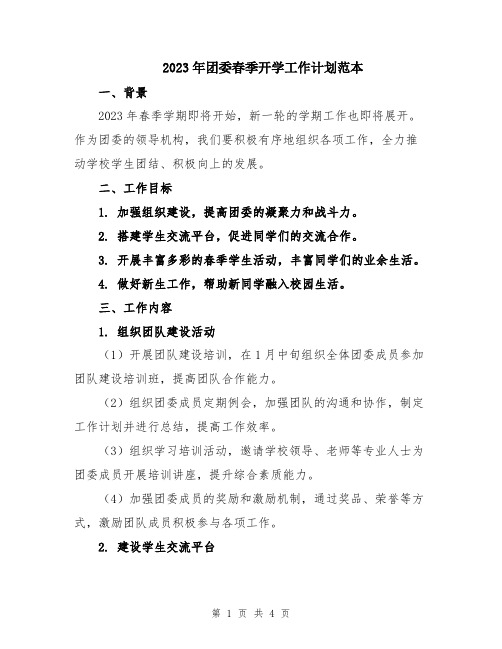 2023年团委春季开学工作计划范本

一、背景

2023年春季学期即将开始，新一轮的学期工作也即将展开。作为团委的领导机构，我们要积极有序地组织各项工作，全力推动学校学生团结、积极向上的发展。

二、工作目标

1. 加强组织建设，提高团委的凝聚力和战斗力。

2. 搭建学生交流平台，促进同学们的交流合作。

3. 开展丰富多彩的春季学生活动，丰富同学们的业余生活。

4. 做好新生工作，帮助新同学融入校园生活。

三、工作内容

1. 组织团队建设活动

（1）开展团队建设培训，在1月中旬组织全体团委成员参加团队建设培训班，提高团队合作能力。

（2）组织团委成员定期例会，加强团队的沟通和协作，制定工作计划并进行总结，提高工作效率。

（3）组织学习培训活动，邀请学校领导、老师等专业人士为团委成员开展培训讲座，提升综合素质能力。

（4）加强团委成员的奖励和激励机制，通过奖品、荣誉等方式，激励团队成员积极参与各项工作。

2. 建设学生交流平台

第 1 页 共 4 页